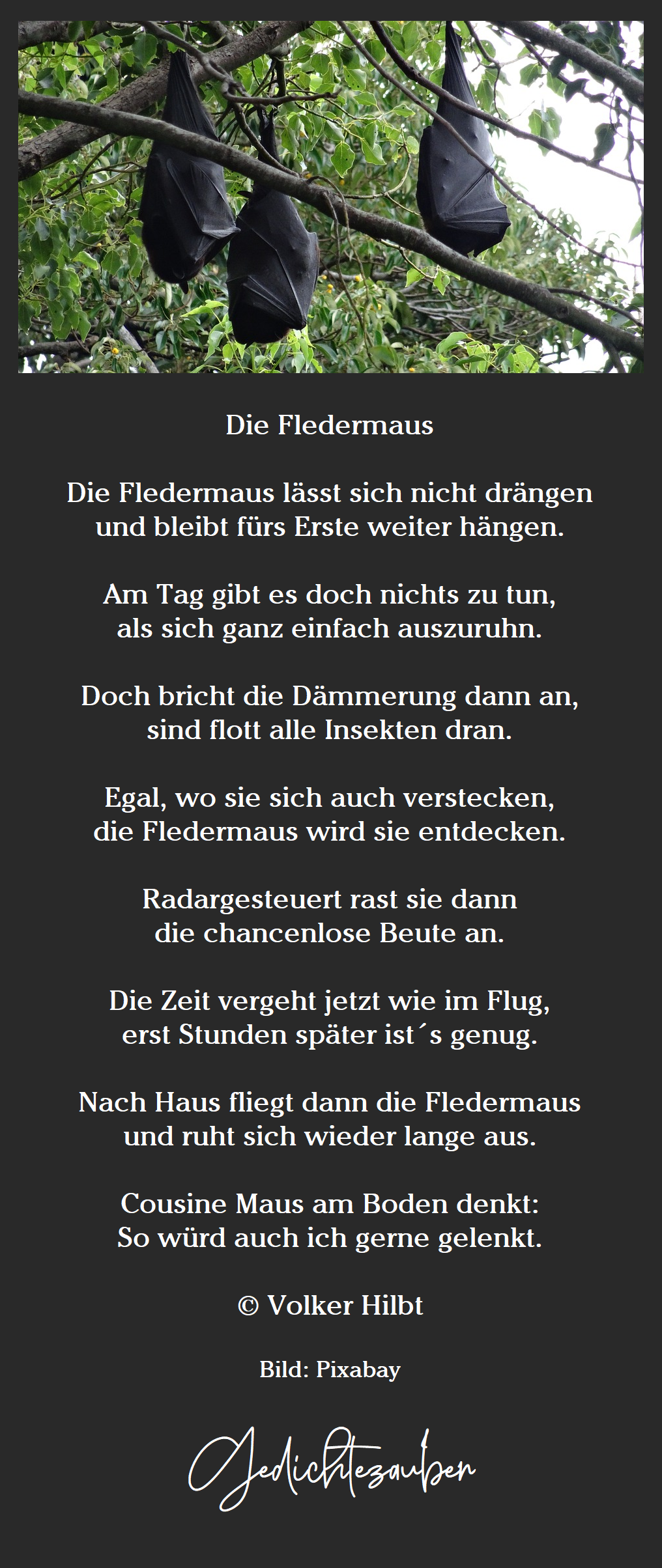 Die Fledermaus

Die Fledermaus lässt sich nicht drängen
und bleibt fürs Erste weiter hängen.

Am Tag gibt es doch nichts zu tun,
als sich ganz einfach auszuruhn.

Doch bricht die Dämmerung dann an,
sind flott alle Insekten dran.

Egal, wo sie sich auch verstecken,
die Fledermaus wird sie entdecken.

Radargesteuert rast sie dann
die chancenlose Beute an.

Die Zeit vergeht jetzt wie im Flug,
erst Stunden später ist´s genug.

Nach Haus fliegt dann die Fledermaus
und ruht sich wieder lange aus.

Cousine Maus am Boden denkt:
So würd auch ich gerne gelenkt.

© Volker Hilbt

Bild: Pixabay

Gedichtezauber